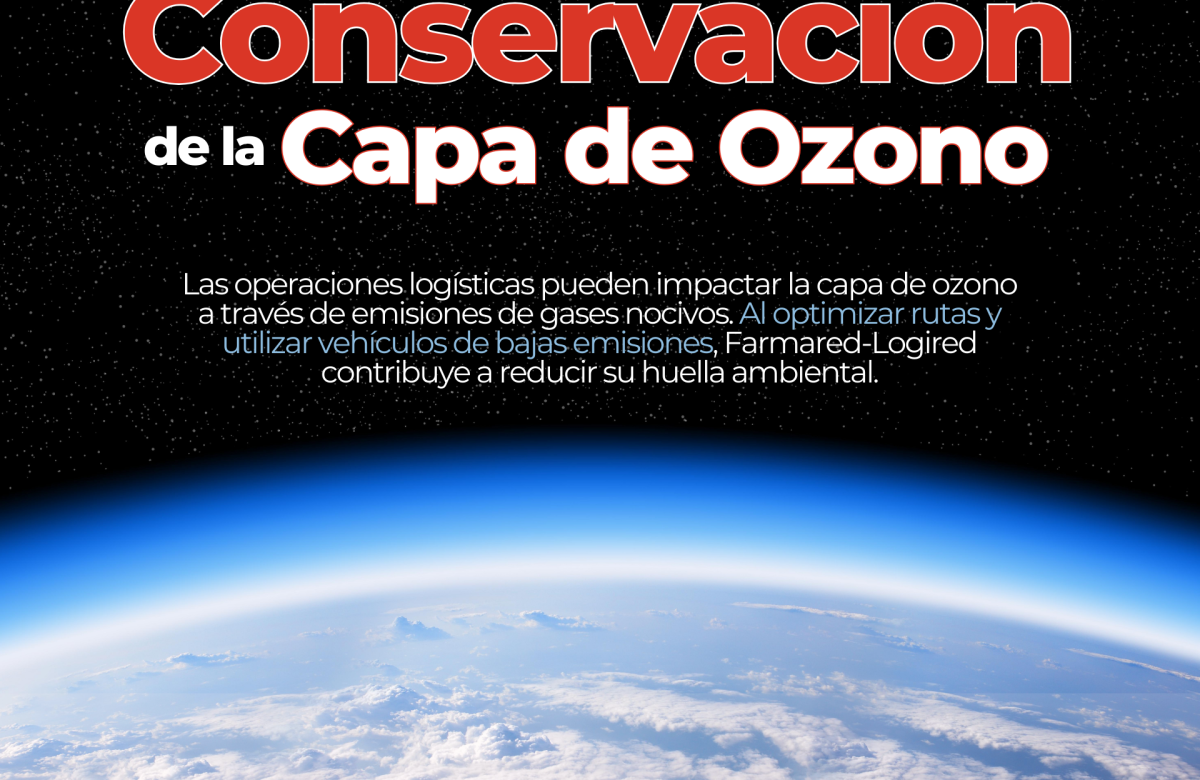 Conservacion

de la Capa de Ozono

Las operaciones logísticas pueden impactar la capa de ozono a través de emisiones de gases nocivos. Al optimizar rutas y utilizar vehículos de bajas emisiones, Farmared-Logired contribuye a reducir su huella ambiental.